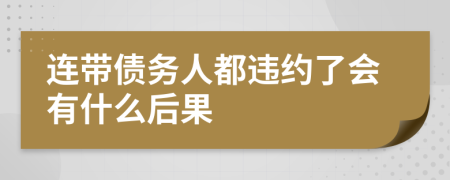 连带债务人都违约了会有什么后果